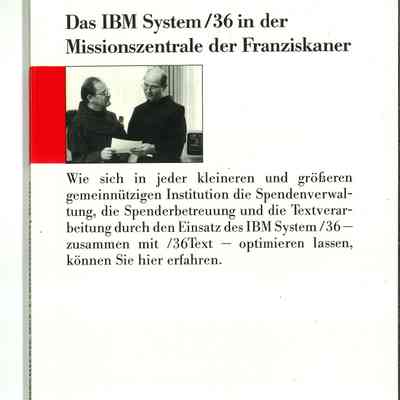 Das IBM System/36 in der Missionszentrale der Franziskaner

Wie sich in jeder kleineren und größeren gemeinnützigen Institution die Spendenverwaltung, die Spenderbetreuung und die Textverarbeitung durch den Einsatz des IBM System/36 – zusammen mit /36Text – optimieren lassen, können Sie hier erfahren.